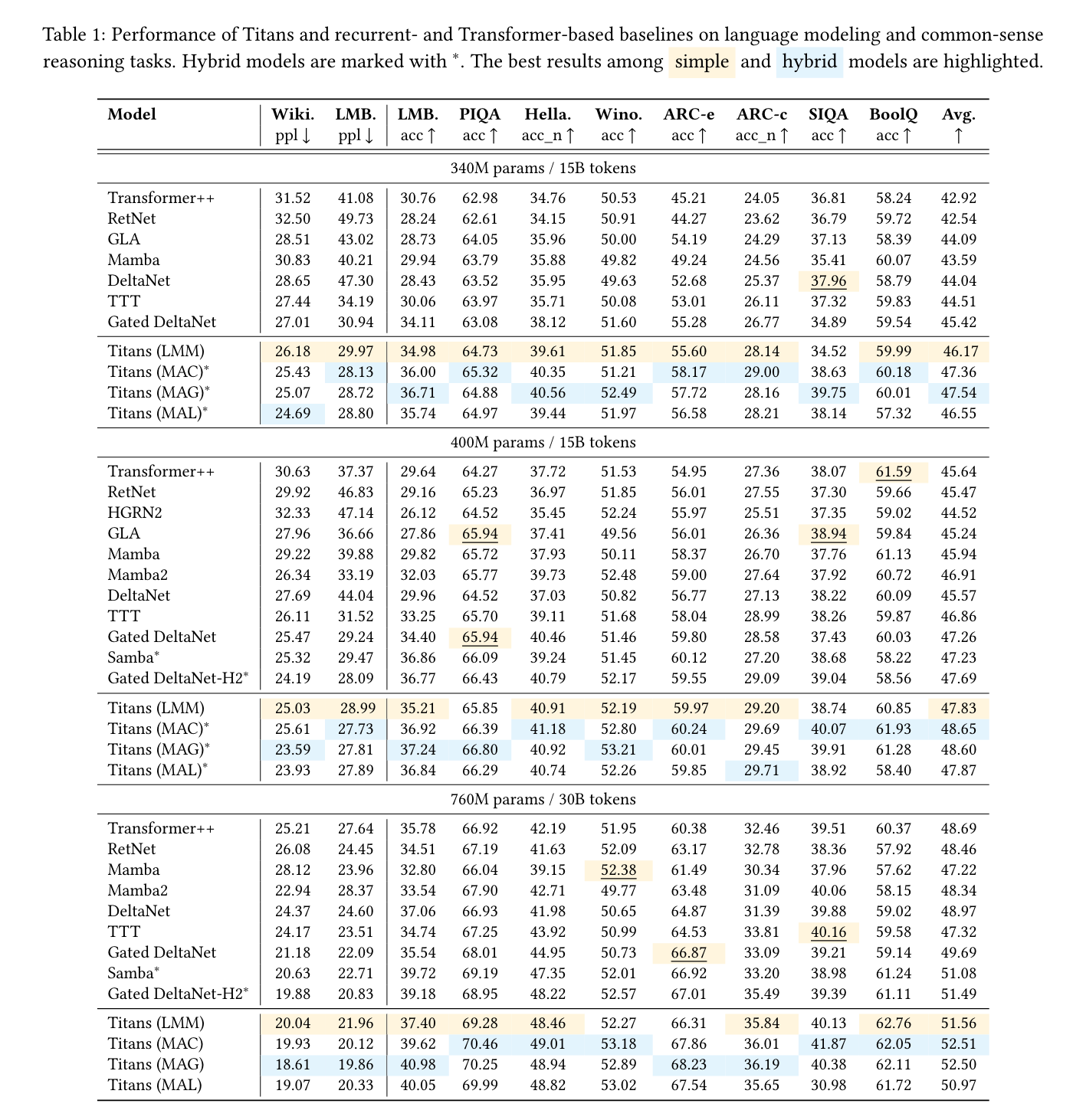 Table 1: Performance of Titans and recurrent- and Transformer-based baselines on language modeling and common-sense reasoning tasks. Hybrid models are marked with $^*$. The best results among simple and hybrid models are highlighted.

| Model | Wiki. ppl ↓ | LMB. ppl ↓ | LMB. acc ↑ | PIQA acc ↑ | Hella. acc_n ↑ | Wino. acc ↑ | ARC-e acc ↑ | ARC-c acc_n ↑ | SIQA acc ↑ | BoolQ acc ↑ | Avg. ↑ |
|---|---|---|---|---|---|---|---|---|---|---|---|
| 340M params / 15B tokens | | | | | | | | | | | |
| Transformer++ | 31.52 | 41.08 | 30.76 | 62.98 | 34.76 | 50.53 | 45.21 | 24.05 | 36.81 | 58.24 | 42.92 |
| RetNet | 32.50 | 49.73 | 28.24 | 62.61 | 34.15 | 50.91 | 44.27 | 23.62 | 36.79 | 59.72 | 42.54 |
| GLA | 28.51 | 43.02 | 28.73 | 64.05 | 35.96 | 50.00 | 54.19 | 24.29 | 37.13 | 58.39 | 44.09 |
| Mamba | 30.83 | 40.21 | 29.94 | 63.79 | 35.88 | 49.82 | 49.24 | 24.56 | 35.41 | 60.07 | 43.59 |
| DeltaNet | 28.65 | 47.30 | 28.43 | 63.52 | 35.95 | 49.63 | 52.68 | 25.37 | 37.96 | 58.79 | 44.04 |
| TTT | 27.44 | 34.19 | 30.06 | 63.97 | 35.71 | 50.08 | 53.01 | 26.11 | 37.32 | 59.83 | 44.51 |
| Gated DeltaNet | 27.01 | 30.94 | 34.11 | 63.08 | 38.12 | 51.60 | 55.28 | 26.77 | 34.89 | 59.54 | 45.42 |
| Titans (LMM) | 26.18 | 29.97 | 34.98 | 64.73 | 39.61 | 51.85 | 55.60 | 28.14 | 34.52 | 59.99 | 46.17 |
| Titans (MAC)$^*$ | 25.43 | 28.13 | 36.00 | 65.32 | 40.35 | 51.21 | 58.17 | 29.00 | 38.63 | 60.18 | 47.36 |
| Titans (MAG)$^*$ | 25.07 | 28.72 | 36.71 | 64.88 | 40.56 | 52.49 | 57.72 | 28.16 | 39.75 | 60.01 | 47.54 |
| Titans (MAL)$^*$ | 24.69 | 28.80 | 35.74 | 64.97 | 39.44 | 51.97 | 56.58 | 28.21 | 38.14 | 57.32 | 46.55 |
| 400M params / 15B tokens | | | | | | | | | | | |
| Transformer++ | 30.63 | 37.37 | 29.64 | 64.27 | 37.72 | 51.53 | 54.95 | 27.36 | 38.07 | 61.59 | 45.64 |
| RetNet | 29.92 | 46.83 | 29.16 | 65.23 | 36.97 | 51.85 | 56.01 | 27.55 | 37.30 | 59.66 | 45.47 |
| HGRN2 | 32.33 | 47.14 | 26.12 | 64.52 | 35.45 | 52.24 | 55.97 | 25.51 | 37.35 | 59.02 | 44.52 |
| GLA | 27.96 | 36.66 | 27.86 | 65.94 | 37.41 | 49.56 | 56.01 | 26.36 | 38.94 | 59.84 | 45.24 |
| Mamba | 29.22 | 39.88 | 29.82 | 65.72 | 37.93 | 50.11 | 58.37 | 26.70 | 37.76 | 61.13 | 45.94 |
| Mamba2 | 26.34 | 33.19 | 32.03 | 65.77 | 39.73 | 52.48 | 59.00 | 27.64 | 37.92 | 60.72 | 46.91 |
| DeltaNet | 27.69 | 44.04 | 29.96 | 64.52 | 37.03 | 50.82 | 56.77 | 27.13 | 38.22 | 60.09 | 45.57 |
| TTT | 26.11 | 31.52 | 33.25 | 65.70 | 39.11 | 51.68 | 58.04 | 28.99 | 38.26 | 59.87 | 46.86 |
| Gated DeltaNet | 25.47 | 29.24 | 34.40 | 65.94 | 40.46 | 51.46 | 59.80 | 28.58 | 37.43 | 60.03 | 47.26 |
| Samba$^*$ | 25.32 | 29.47 | 36.86 | 66.09 | 39.24 | 51.45 | 60.12 | 27.20 | 38.68 | 58.22 | 47.23 |
| Gated DeltaNet-H2$^*$ | 24.19 | 28.09 | 36.77 | 66.43 | 40.79 | 52.17 | 59.55 | 29.09 | 39.04 | 58.56 | 47.69 |
| Titans (LMM) | 25.03 | 28.99 | 35.21 | 65.85 | 40.91 | 52.19 | 59.97 | 29.20 | 38.74 | 60.85 | 47.83 |
| Titans (MAC)$^*$ | 25.61 | 27.73 | 36.92 | 66.39 | 41.18 | 52.80 | 60.24 | 29.69 | 40.07 | 61.93 | 48.65 |
| Titans (MAG)$^*$ | 23.59 | 27.81 | 37.24 | 66.80 | 40.92 | 53.21 | 60.01 | 29.45 | 39.91 | 61.28 | 48.60 |
| Titans (MAL)$^*$ | 23.93 | 27.89 | 36.84 | 66.29 | 40.74 | 52.26 | 59.85 | 29.71 | 38.92 | 58.40 | 47.87 |
| 760M params / 30B tokens | | | | | | | | | | | |
| Transformer++ | 25.21 | 27.64 | 35.78 | 66.92 | 42.19 | 51.95 | 60.38 | 32.46 | 39.51 | 60.37 | 48.69 |
| RetNet | 26.08 | 24.45 | 34.51 | 67.19 | 41.63 | 52.09 | 63.17 | 32.78 | 38.36 | 57.92 | 48.46 |
| Mamba | 28.12 | 23.96 | 32.80 | 66.04 | 39.15 | 52.38 | 61.49 | 30.34 | 37.96 | 57.62 | 47.22 |
| Mamba2 | 22.94 | 28.37 | 33.54 | 67.90 | 42.71 | 49.77 | 63.48 | 31.09 | 40.06 | 58.15 | 48.34 |
| DeltaNet | 24.37 | 24.60 | 37.06 | 66.93 | 41.98 | 50.65 | 64.87 | 31.39 | 39.88 | 59.02 | 48.97 |
| TTT | 24.17 | 23.51 | 34.74 | 67.25 | 43.92 | 50.99 | 64.53 | 33.81 | 40.16 | 59.58 | 47.32 |
| Gated DeltaNet | 21.18 | 22.09 | 35.54 | 68.01 | 44.95 | 50.73 | 66.87 | 33.09 | 39.21 | 59.14 | 49.69 |
| Samba$^*$ | 20.63 | 22.71 | 39.72 | 69.19 | 47.35 | 52.01 | 66.92 | 33.20 | 38.98 | 61.24 | 51.08 |
| Gated DeltaNet-H2$^*$ | 19.88 | 20.83 | 39.18 | 68.95 | 48.22 | 52.57 | 67.01 | 35.49 | 39.39 | 61.11 | 51.49 |
| Titans (LMM) | 20.04 | 21.96 | 37.40 | 69.28 | 48.46 | 52.27 | 66.31 | 35.84 | 40.13 | 62.76 | 51.56 |
| Titans (MAC) | 19.93 | 20.12 | 39.62 | 70.46 | 49.01 | 53.18 | 67.86 | 36.01 | 41.87 | 62.05 | 52.51 |
| Titans (MAG) | 18.61 | 19.86 | 40.98 | 70.25 | 48.94 | 52.89 | 68.23 | 36.19 | 40.38 | 62.11 | 52.50 |
| Titans (MAL) | 19.07 | 20.33 | 40.05 | 69.99 | 48.82 | 53.02 | 67.54 | 35.65 | 30.98 | 61.72 | 50.97 |